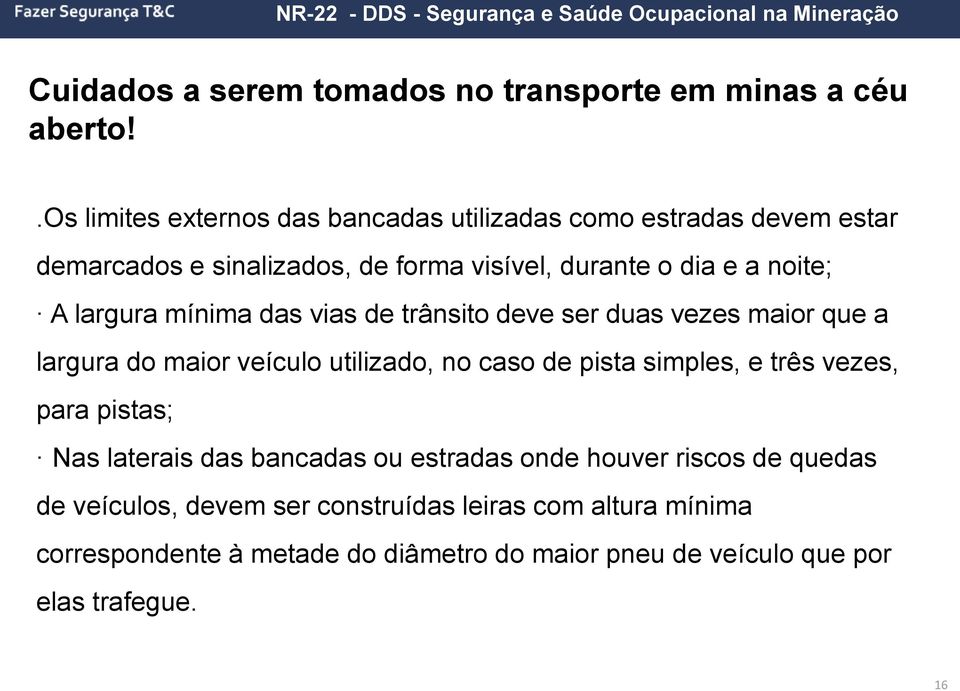 Fazer Segurança T&C

NR-22 - DDS - Segurança e Saúde Ocupacional na Mineração

Cuidados a serem tomados no transporte em minas a céu aberto!

.Os limites externos das bancadas utilizadas como estradas devem estar demarcados e sinalizados, de forma visível, durante o dia e a noite;

· A largura mínima das vias de trânsito deve ser duas vezes maior que a largura do maior veículo utilizado, no caso de pista simples, e três vezes, para pistas;

· Nas laterais das bancadas ou estradas onde houver riscos de quedas de veículos, devem ser construídas leiras com altura mínima correspondente à metade do diâmetro do maior pneu de veículo que por elas trafegue.

16